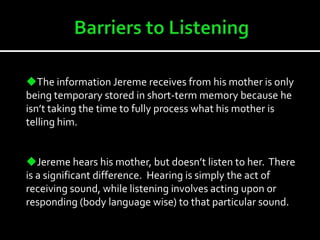 Barriers to Listening

◆The information Jereme receives from his mother is only being temporary stored in short-term memory because he isn't taking the time to fully process what his mother is telling him.

◆Jereme hears his mother, but doesn't listen to her. There is a significant difference. Hearing is simply the act of receiving sound, while listening involves acting upon or responding (body language wise) to that particular sound.